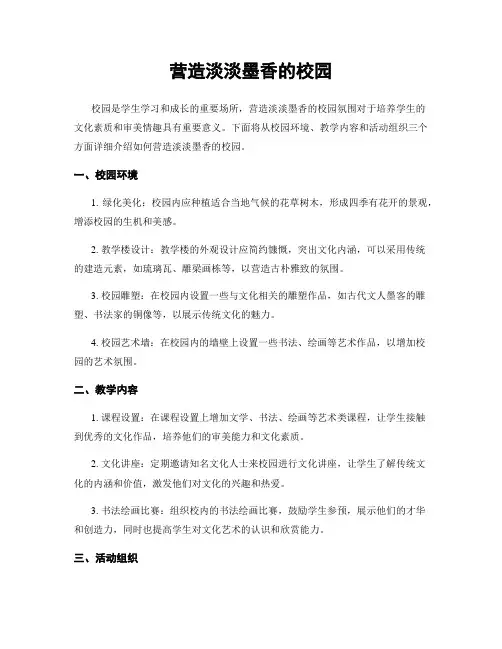 营造淡淡墨香的校园

校园是学生学习和成长的重要场所，营造淡淡墨香的校园氛围对于培养学生的文化素质和审美情趣具有重要意义。下面将从校园环境、教学内容和活动组织三个方面详细介绍如何营造淡淡墨香的校园。

一、校园环境

1. 绿化美化：校园内应种植适合当地气候的花草树木，形成四季有花开的景观，增添校园的生机和美感。

2. 教学楼设计：教学楼的外观设计应简约慷慨，突出文化内涵，可以采用传统的建造元素，如琉璃瓦、雕梁画栋等，以营造古朴雅致的氛围。

3. 校园雕塑：在校园内设置一些与文化相关的雕塑作品，如古代文人墨客的雕塑、书法家的铜像等，以展示传统文化的魅力。

4. 校园艺术墙：在校园内的墙壁上设置一些书法、绘画等艺术作品，以增加校园的艺术氛围。

二、教学内容

1. 课程设置：在课程设置上增加文学、书法、绘画等艺术类课程，让学生接触到优秀的文化作品，培养他们的审美能力和文化素质。

2. 文化讲座：定期邀请知名文化人士来校园进行文化讲座，让学生了解传统文化的内涵和价值，激发他们对文化的兴趣和热爱。

3. 书法绘画比赛：组织校内的书法绘画比赛，鼓励学生参预，展示他们的才华和创造力，同时也提高学生对文化艺术的认识和欣赏能力。

三、活动组织